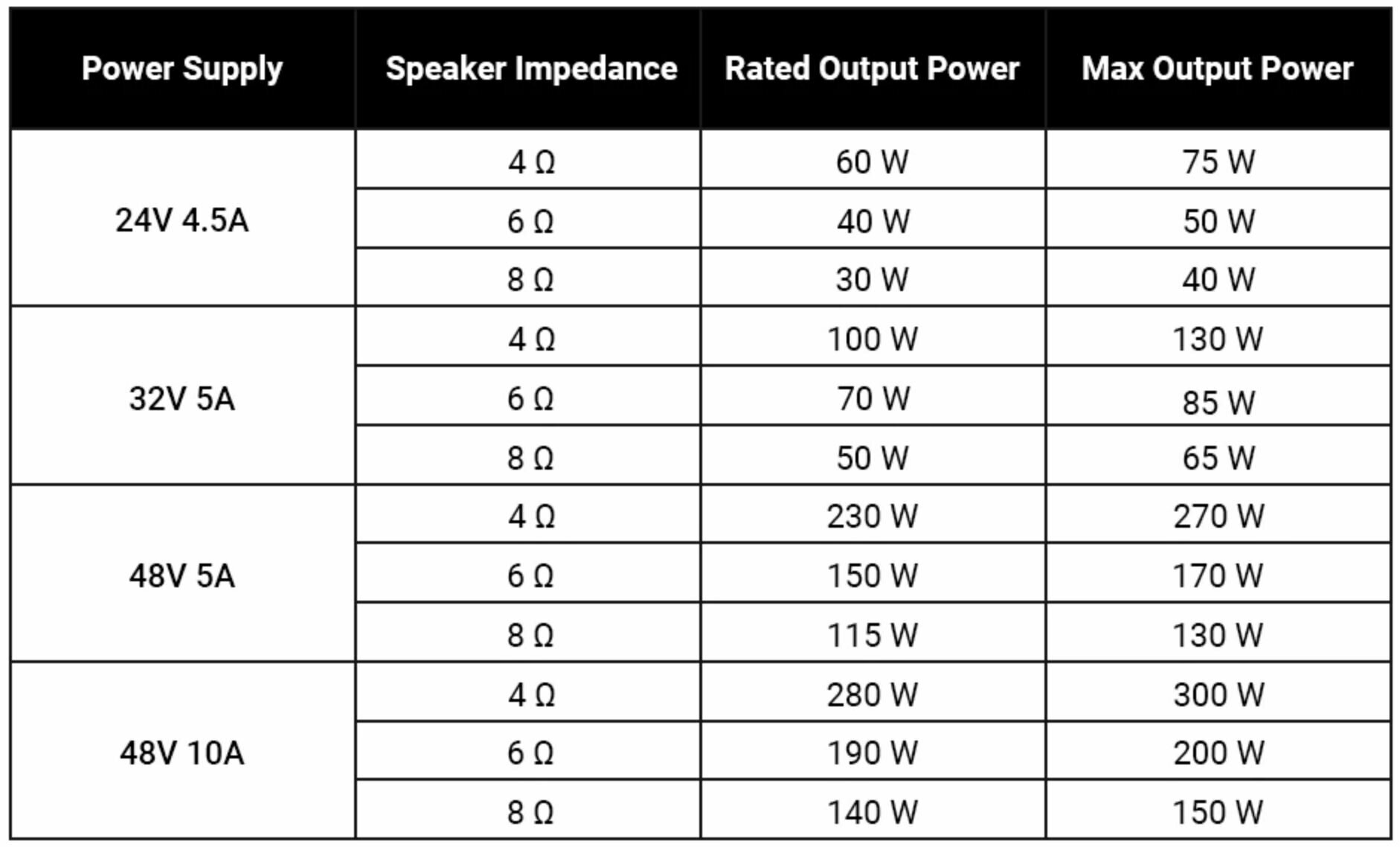 | Power Supply | Speaker Impedance | Rated Output Power | Max Output Power |
|---|---|---|---|
| 24V 4.5A | 4 Ω | 60 W | 75 W |
|  | 6 Ω | 40 W | 50 W |
|  | 8 Ω | 30 W | 40 W |
| 32V 5A | 4 Ω | 100 W | 130 W |
|  | 6 Ω | 70 W | 85 W |
|  | 8 Ω | 50 W | 65 W |
| 48V 5A | 4 Ω | 230 W | 270 W |
|  | 6 Ω | 150 W | 170 W |
|  | 8 Ω | 115 W | 130 W |
| 48V 10A | 4 Ω | 280 W | 300 W |
|  | 6 Ω | 190 W | 200 W |
|  | 8 Ω | 140 W | 150 W |